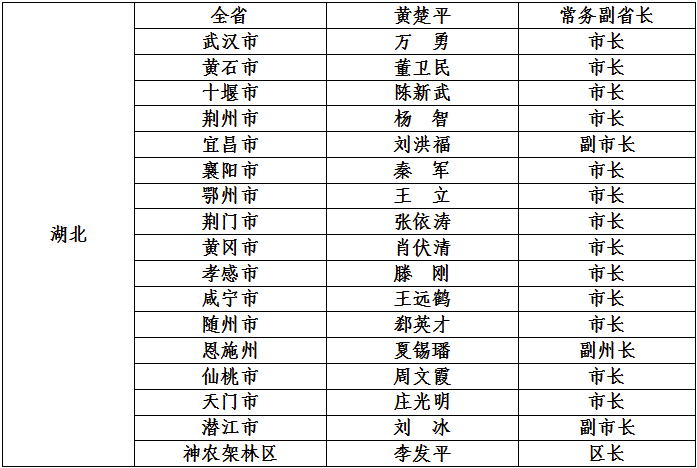 | 湖北 | 全省 | 黄楚平 | 常务副省长 |
|---|---|---|---|
| | 武汉市 | 万　勇 | 市长 |
| | 黄石市 | 董卫民 | 市长 |
| | 十堰市 | 陈新武 | 市长 |
| | 荆州市 | 杨　智 | 市长 |
| | 宜昌市 | 刘洪福 | 副市长 |
| | 襄阳市 | 秦　军 | 市长 |
| | 鄂州市 | 王　立 | 市长 |
| | 荆门市 | 张依涛 | 市长 |
| | 黄冈市 | 肖伏清 | 市长 |
| | 孝感市 | 滕　刚 | 市长 |
| | 咸宁市 | 王远鹤 | 市长 |
| | 随州市 | 郄英才 | 市长 |
| | 恩施州 | 夏锡璠 | 副州长 |
| | 仙桃市 | 周文霞 | 市长 |
| | 天门市 | 庄光明 | 市长 |
| | 潜江市 | 刘　冰 | 副市长 |
| | 神农架林区 | 李发平 | 区长 |